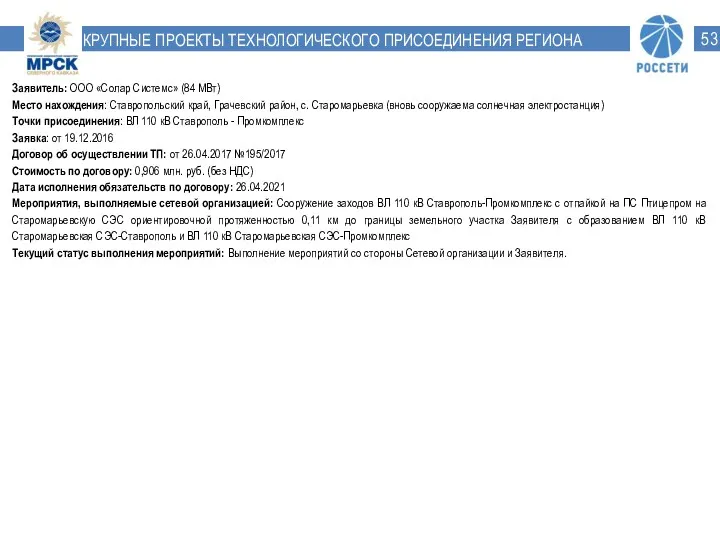 МРСК
СЕВЕРНОГО КАВКАЗА

КРУПНЫЕ ПРОЕКТЫ ТЕХНОЛОГИЧЕСКОГО ПРИСОЕДИНЕНИЯ РЕГИОНА

РОССЕТИ

53

Заявитель: ООО «Солар Системс» (84 МВт)
Место нахождения: Ставропольский край, Грачевский район, с. Старомарьевка (вновь сооружаема солнечная электростанция)
Точки присоединения: ВЛ 110 кВ Ставрополь - Промкомплекс
Заявка: от 19.12.2016
Договор об осуществлении ТП: от 26.04.2017 №195/2017
Стоимость по договору: 0,906 млн. руб. (без НДС)
Дата исполнения обязательств по договору: 26.04.2021
Мероприятия, выполняемые сетевой организацией: Сооружение заходов ВЛ 110 кВ Ставрополь-Промкомплекс с отпайкой на ПС Птицепром на Старомарьевскую СЭС ориентировочной протяженностью 0,11 км до границы земельного участка Заявителя с образованием ВЛ 110 кВ Старомарьевская СЭС-Ставрополь и ВЛ 110 кВ Старомарьевская СЭС-Промкомплекс
Текущий статус выполнения мероприятий: Выполнение мероприятий со стороны Сетевой организации и Заявителя.